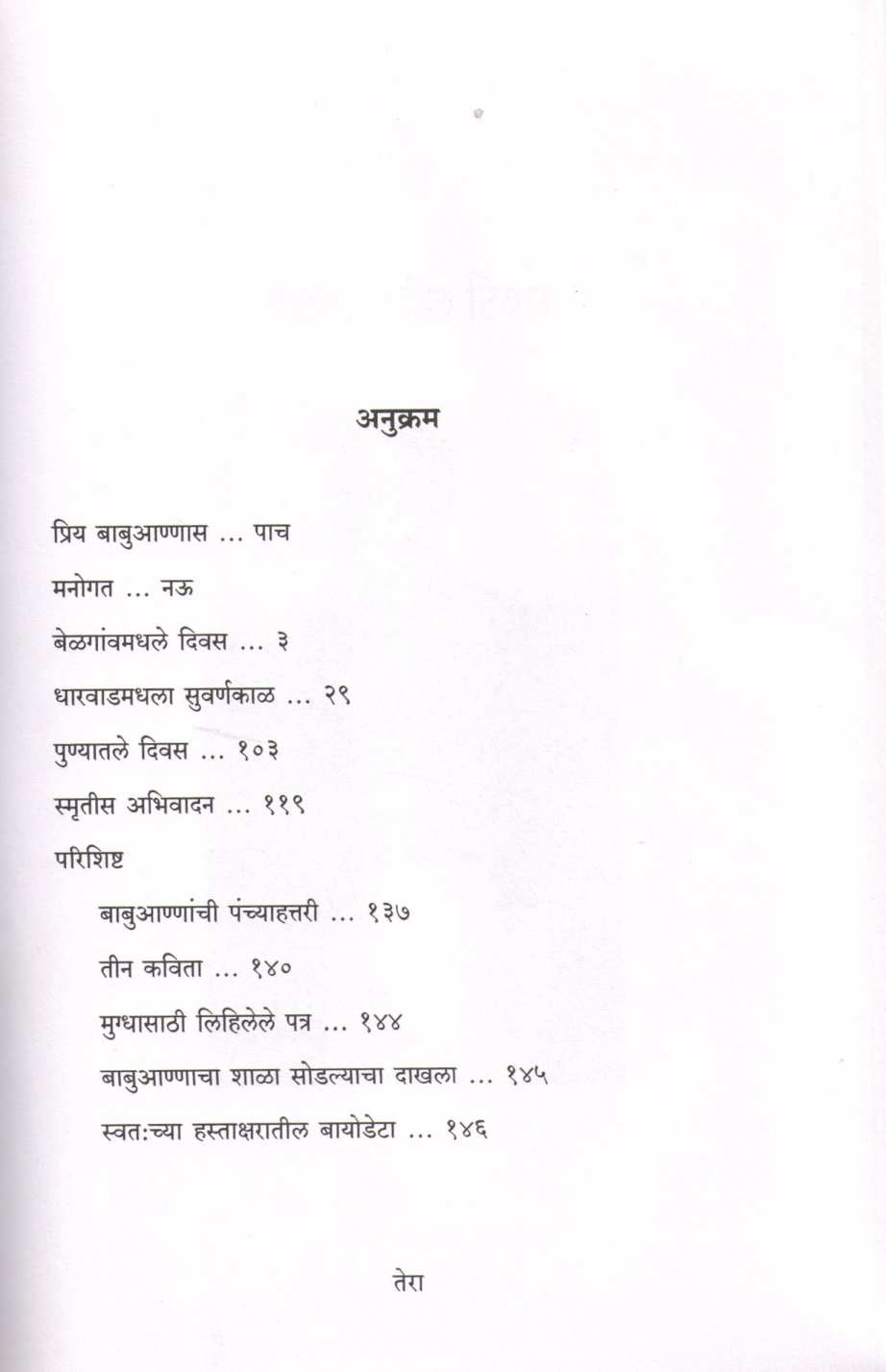 अनुक्रम

प्रिय बाबुआण्णास ... पाच

मनोगत ... नऊ

बेळगांवमधले दिवस ... ३

धारवाडमधला सुवर्णकाळ ... २९

पुण्यातले दिवस ... १०३

स्मृतीस अभिवादन ... ११९

परिशिष्ट

बाबुआण्णांची पंच्याहत्तरी ... १३७

तीन कविता ... १४०

मुग्धासाठी लिहिलेले पत्र ... १४४

बाबुआण्णाचा शाळा सोडल्याचा दाखला ... १४५

स्वत:च्या हस्ताक्षरातील बायोडेटा ... १४६

तेरा